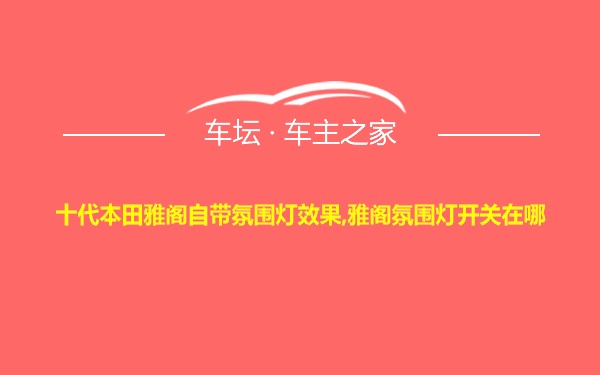 车坛 · 车主之家

十代本田雅阁自带氛围灯效果,雅阁氛围灯开关在哪